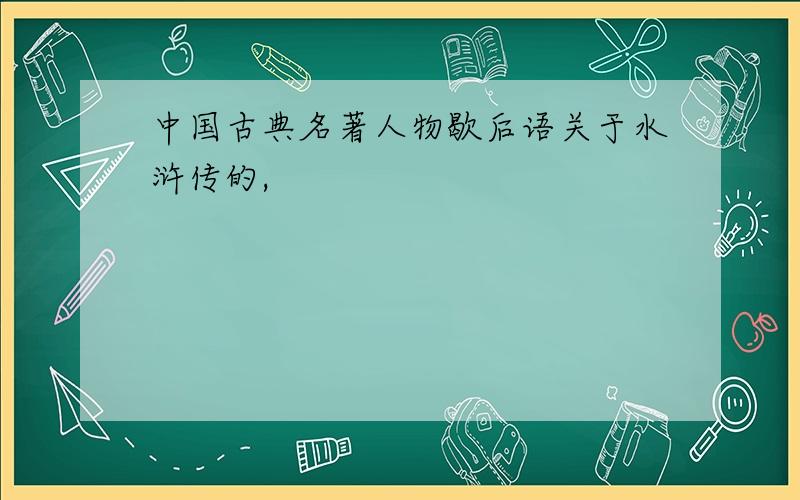 中国古典名著人物歇后语关于水浒传的，